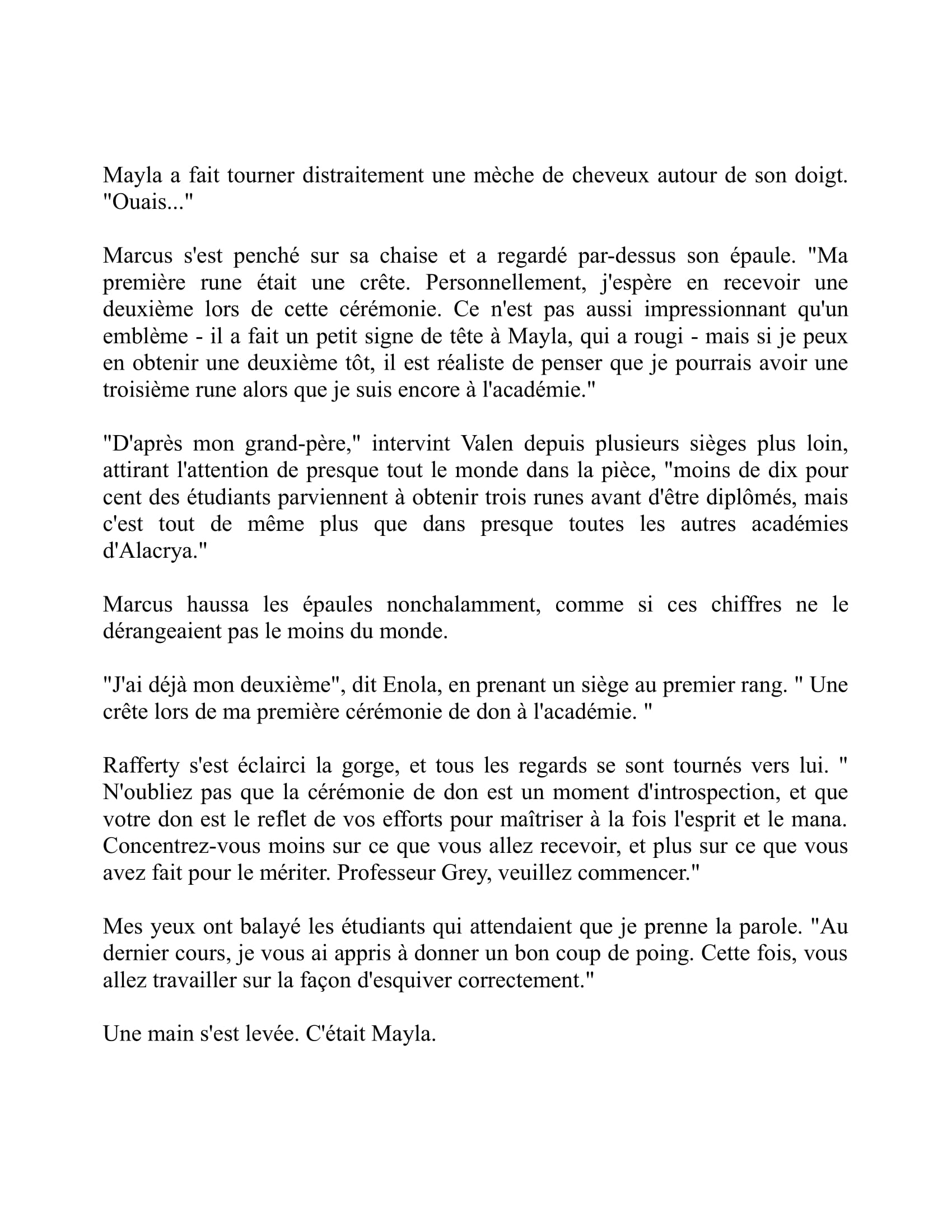 Mayla a fait tourner distraitement une mèche de cheveux autour de son doigt. "Ouais..."

Marcus s'est penché sur sa chaise et a regardé par-dessus son épaule. "Ma première rune était une crête. Personnellement, j'espère en recevoir une deuxième lors de cette cérémonie. Ce n'est pas aussi impressionnant qu'un emblème - il a fait un petit signe de tête à Mayla, qui a rougi - mais si je peux en obtenir une deuxième tôt, il est réaliste de penser que je pourrais avoir une troisième rune alors que je suis encore à l'académie."

"D'après mon grand-père," intervint Valen depuis plusieurs sièges plus loin, attirant l'attention de presque tout le monde dans la pièce, "moins de dix pour cent des étudiants parviennent à obtenir trois runes avant d'être diplômés, mais c'est tout de même plus que dans presque toutes les autres académies d'Alacrya."

Marcus haussa les épaules nonchalamment, comme si ces chiffres ne le dérangeaient pas le moins du monde.

"J'ai déjà mon deuxième", dit Enola, en prenant un siège au premier rang. " Une crête lors de ma première cérémonie de don à l'académie. "

Rafferty s'est éclairci la gorge, et tous les regards se sont tournés vers lui. " N'oubliez pas que la cérémonie de don est un moment d'introspection, et que votre don est le reflet de vos efforts pour maîtriser à la fois l'esprit et le mana. Concentrez-vous moins sur ce que vous allez recevoir, et plus sur ce que vous avez fait pour le mériter. Professeur Grey, veuillez commencer."

Mes yeux ont balayé les étudiants qui attendaient que je prenne la parole. "Au dernier cours, je vous ai appris à donner un bon coup de poing. Cette fois, vous allez travailler sur la façon d'esquiver correctement."

Une main s'est levée. C'était Mayla.